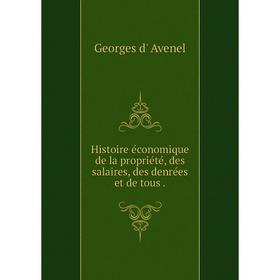 Georges d' Avenel

Histoire économique de la propriété, des salaires, des denrées et de tous .